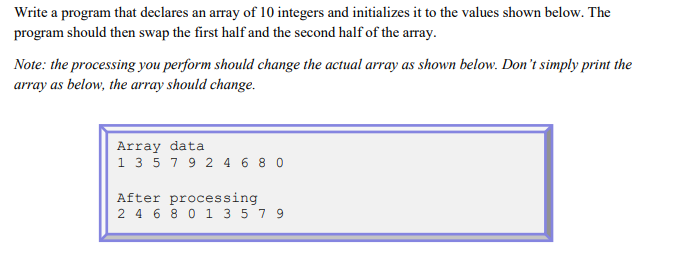 Write a program that declares an array of 10 integers and initializes it to the values shown below. The program should then swap the first half and the second half of the array.

Note: the processing you perform should change the actual array as shown below. Don't simply print the array as below, the array should change.

Array data
1 3 5 7 9 2 4 6 8 0

After processing
2 4 6 8 0 1 3 5 7 9